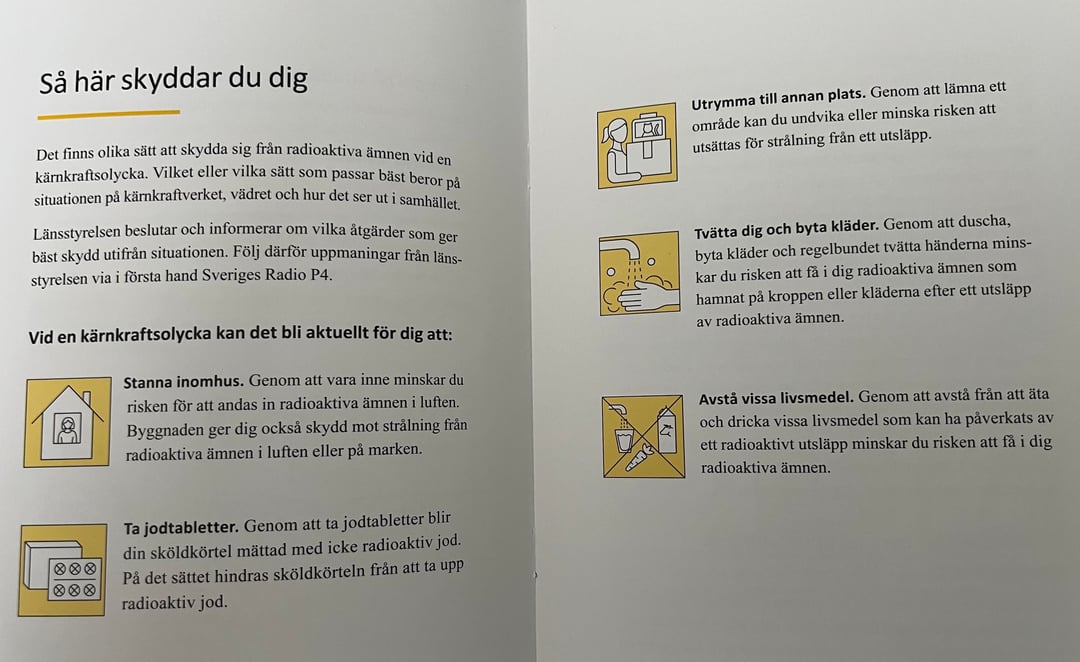 Så här skyddar du dig

Det finns olika sätt att skydda sig från radioaktiva ämnen vid en kärnkraftsolycka. Vilket eller vilka sätt som passar bäst beror på situationen på kärnkraftverket, vädret och hur det ser ut i samhället.

Länsstyrelsen beslutar och informerar om vilka åtgärder som ger bäst skydd utifrån situationen. Följ därför uppmaningar från länsstyrelsen via i första hand Sveriges Radio P4.

Vid en kärnkraftsolycka kan det bli aktuellt för dig att:

Stanna inomhus. Genom att vara inne minskar du risken för att andas in radioaktiva ämnen i luften. Byggnaden ger dig också skydd mot strålning från radioaktiva ämnen i luften eller på marken.

Ta jodtabletter. Genom att ta jodtabletter blir din sköldkörtel mättad med icke radioaktiv jod. På det sättet hindras sköldkörteln från att ta upp radioaktiv jod.

Utrymma till annan plats. Genom att lämna ett område kan du undvika eller minska risken att utsättas för strålning från ett utsläpp.

Tvätta dig och byta kläder. Genom att duscha, byta kläder och regelbundet tvätta händerna minskar du risken att få i dig radioaktiva ämnen som hamnat på kroppen eller kläderna efter ett utsläpp av radioaktiva ämnen.

Avstå vissa livsmedel. Genom att avstå från att äta och dricka vissa livsmedel som kan ha påverkats av ett radioaktivt utsläpp minskar du risken att få i dig radioaktiva ämnen.